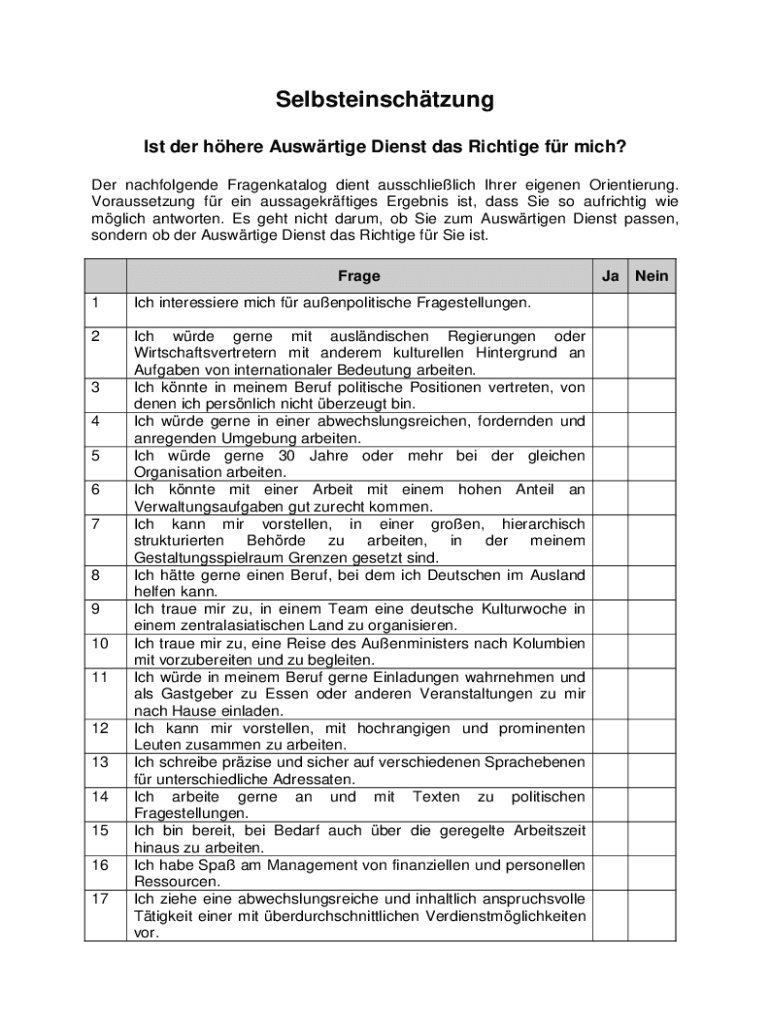 Selbsteinschätzung

Ist der höhere Auswärtige Dienst das Richtige für mich?

Der nachfolgende Fragenkatalog dient ausschließlich Ihrer eigenen Orientierung. Voraussetzung für ein aussagekräftiges Ergebnis ist, dass Sie so aufrichtig wie möglich antworten. Es geht nicht darum, ob Sie zum Auswärtigen Dienst passen, sondern ob der Auswärtige Dienst das Richtige für Sie ist.

| | Frage | Ja | Nein |
|---|---|---|---|
| 1 | Ich interessiere mich für außenpolitische Fragestellungen. | | |
| 2 | Ich würde gerne mit ausländischen Regierungen oder Wirtschaftsvertretern mit anderem kulturellen Hintergrund an Aufgaben von internationaler Bedeutung arbeiten. | | |
| 3 | Ich könnte in meinem Beruf politische Positionen vertreten, von denen ich persönlich nicht überzeugt bin. | | |
| 4 | Ich würde gerne in einer abwechslungsreichen, fordernden und anregenden Umgebung arbeiten. | | |
| 5 | Ich würde gerne 30 Jahre oder mehr bei der gleichen Organisation arbeiten. | | |
| 6 | Ich könnte mit einer Arbeit mit einem hohen Anteil an Verwaltungsaufgaben gut zurecht kommen. | | |
| 7 | Ich kann mir vorstellen, in einer großen, hierarchisch strukturierten Behörde zu arbeiten, in der meinem Gestaltungsspielraum Grenzen gesetzt sind. | | |
| 8 | Ich hätte gerne einen Beruf, bei dem ich Deutschen im Ausland helfen kann. | | |
| 9 | Ich traue mir zu, in einem Team eine deutsche Kulturwoche in einem zentralasiatischen Land zu organisieren. | | |
| 10 | Ich traue mir zu, eine Reise des Außenministers nach Kolumbien mit vorzubereiten und zu begleiten. | | |
| 11 | Ich würde in meinem Beruf gerne Einladungen wahrnehmen und als Gastgeber zu Essen oder anderen Veranstaltungen zu mir nach Hause einladen. | | |
| 12 | Ich kann mir vorstellen, mit hochrangigen und prominenten Leuten zusammen zu arbeiten. | | |
| 13 | Ich schreibe präzise und sicher auf verschiedenen Sprachebenen für unterschiedliche Adressaten. | | |
| 14 | Ich arbeite gerne an und mit Texten zu politischen Fragestellungen. | | |
| 15 | Ich bin bereit, bei Bedarf auch über die geregelte Arbeitszeit hinaus zu arbeiten. | | |
| 16 | Ich habe Spaß am Management von finanziellen und personellen Ressourcen. | | |
| 17 | Ich ziehe eine abwechslungsreiche und inhaltlich anspruchsvolle Tätigkeit einer mit überdurchschnittlichen Verdienstmöglichkeiten vor. | | |